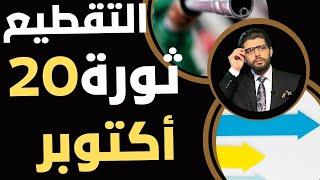 التقطيع
ثورة20
أكتوبر